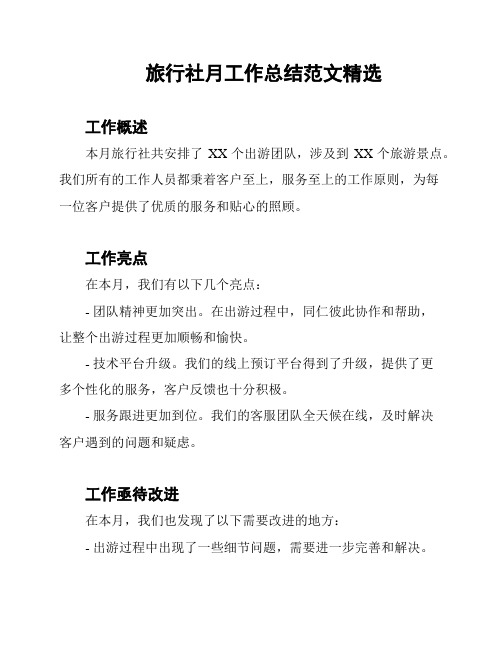 旅行社月工作总结范文精选

工作概述

本月旅行社共安排了 XX 个出游团队，涉及到 XX 个旅游景点。我们所有的工作人员都秉着客户至上，服务至上的工作原则，为每一位客户提供了优质的服务和贴心的照顾。

工作亮点

在本月，我们有以下几个亮点：

- 团队精神更加突出。在出游过程中，同仁彼此协作和帮助，让整个出游过程更加顺畅和愉快。

- 技术平台升级。我们的线上预订平台得到了升级，提供了更多个性化的服务，客户反馈也十分积极。

- 服务跟进更加到位。我们的客服团队全天候在线，及时解决客户遇到的问题和疑虑。

工作亟待改进

在本月，我们也发现了以下需要改进的地方：

- 出游过程中出现了一些细节问题，需要进一步完善和解决。